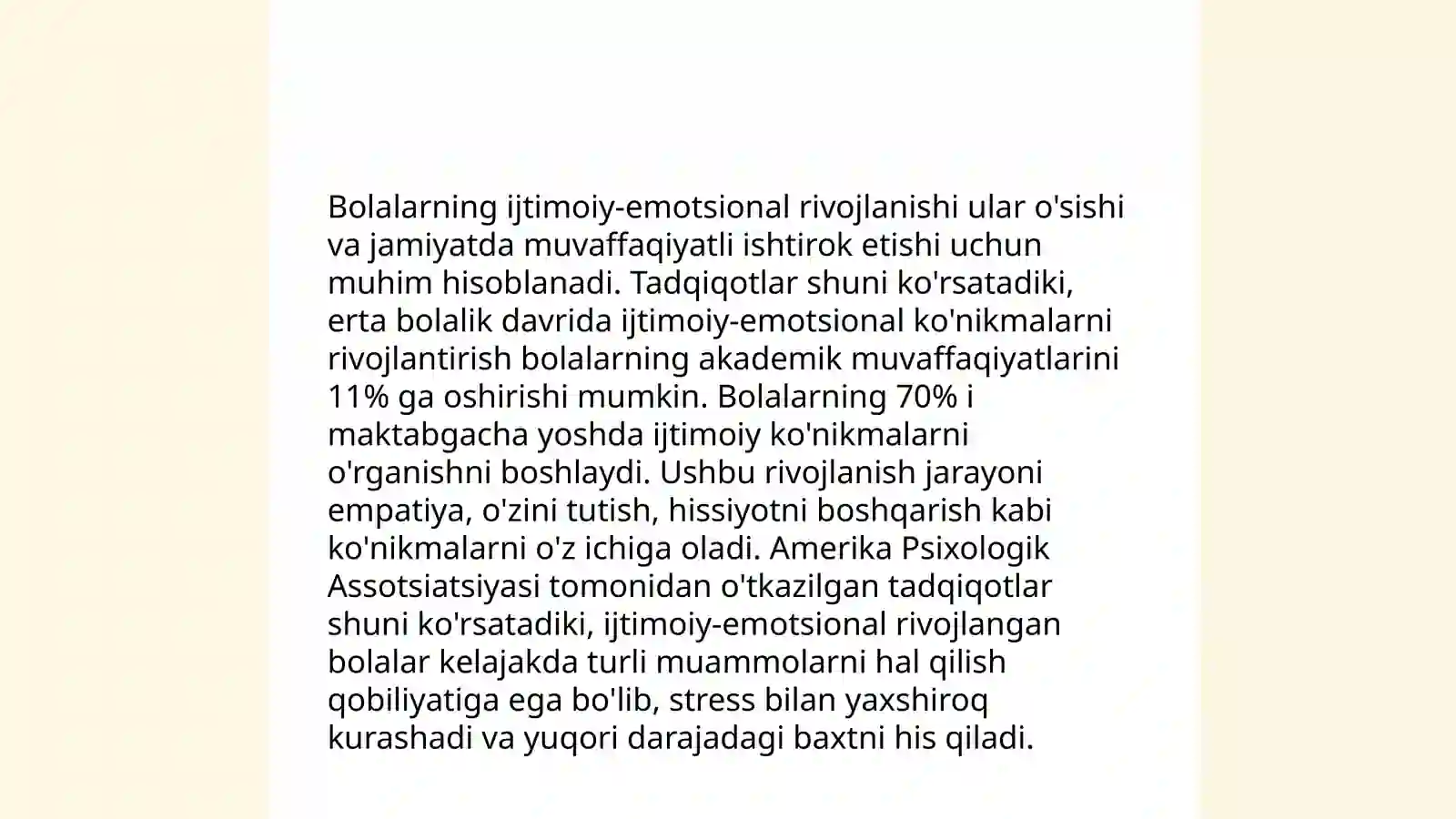 Bolalarning ijtimoiy-emotsional rivojlanishi ular o'sishi va jamiyatda muvaffaqiyatli ishtirok etishi uchun muhim hisoblanadi. Tadqiqotlar shuni ko'rsatadiki, erta bolalik davrida ijtimoiy-emotsional ko'nikmalarni rivojlantirish bolalarning akademik muvaffaqiyatlarini 11% ga oshirishi mumkin. Bolalarning 70% i maktabgacha yoshda ijtimoiy ko'nikmalarni o'rganishni boshlaydi. Ushbu rivojlanish jarayoni empatiya, o'zini tutish, hissiyotni boshqarish kabi ko'nikmalarni o'z ichiga oladi. Amerika Psixologik Assotsiatsiyasi tomonidan o'tkazilgan tadqiqotlar shuni ko'rsatadiki, ijtimoiy-emotsional rivojlangan bolalar kelajakda turli muammolarni hal qilish qobiliyatiga ega bo'lib, stress bilan yaxshiroq kurashadi va yuqori darajadagi baxtni his qiladi.